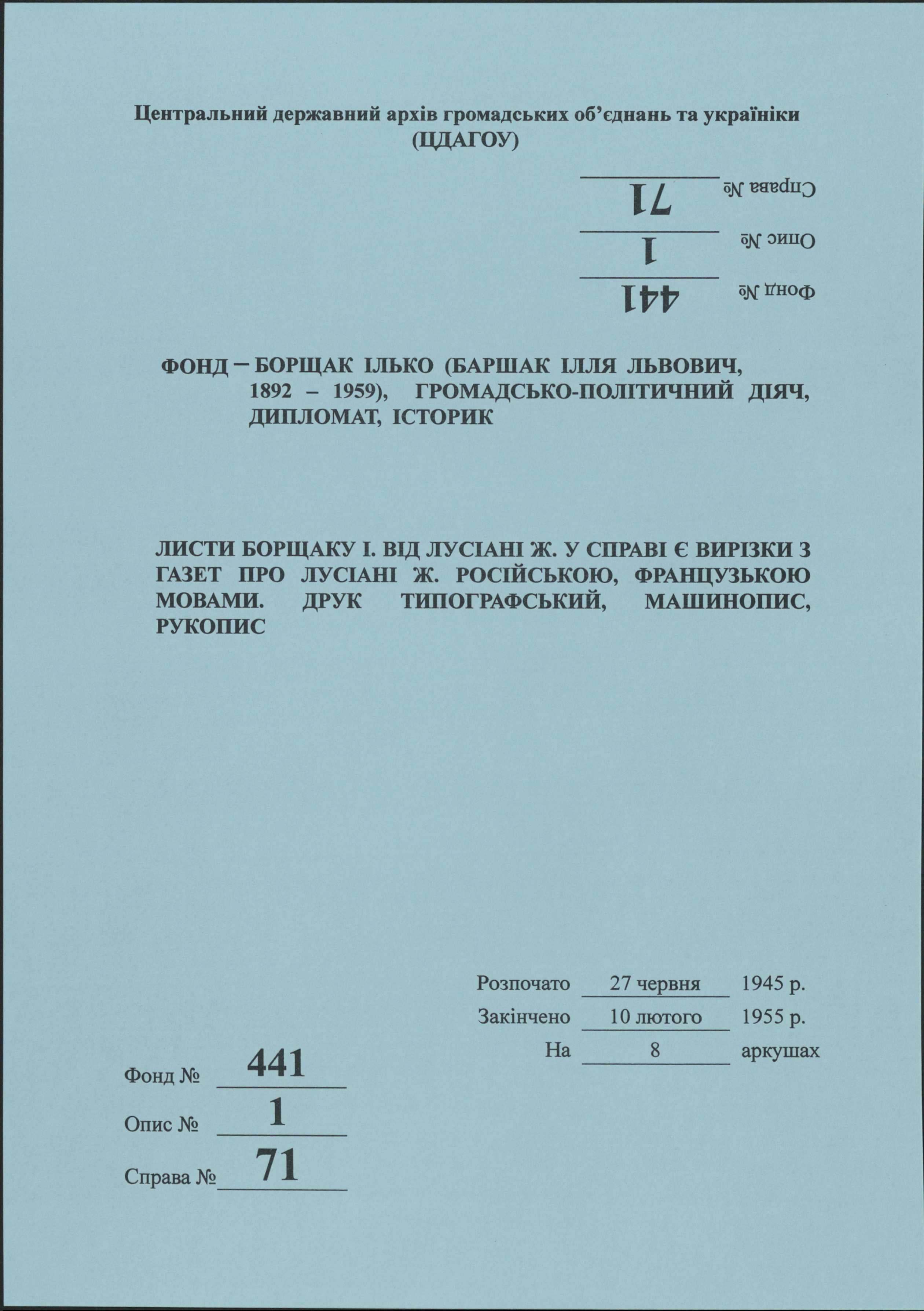 Центральний державний архів громадських об'єднань та україніки
(ЦДАГОУ)

Справа № 71
Опис № 1
Фонд № 441

ФОНД – БОРЩАК ІЛЬКО (БАРШАК ІЛЛЯ ЛЬВОВИЧ, 1892 – 1959), ГРОМАДСЬКО-ПОЛІТИЧНИЙ ДІЯЧ, ДИПЛОМАТ, ІСТОРИК

ЛИСТИ БОРЩАКУ І. ВІД ЛУСІАНІ Ж. У СПРАВІ Є ВИРІЗКИ З ГАЗЕТ ПРО ЛУСІАНІ Ж. РОСІЙСЬКОЮ, ФРАНЦУЗЬКОЮ МОВАМИ. ДРУК ТИПОГРАФСЬКИЙ, МАШИНОПИС, РУКОПИС

Розпочато 27 червня 1945 р.
Закінчено 10 лютого 1955 р.
На 8 аркушах

Фонд № 441
Опис № 1
Справа № 71